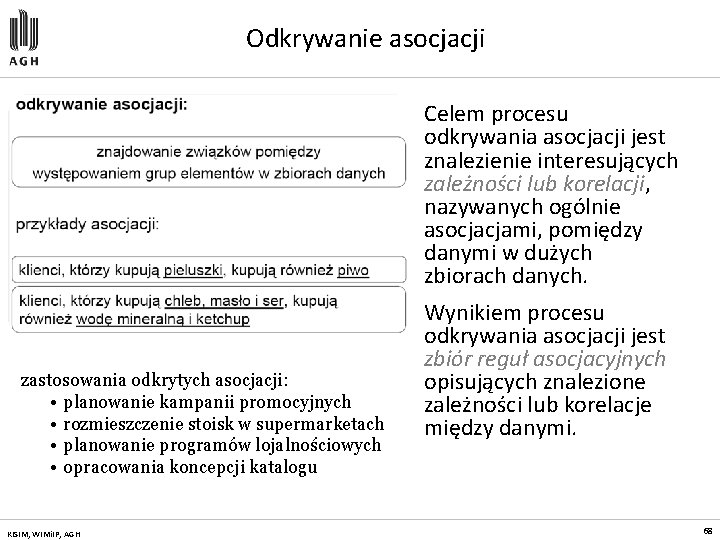 AGH

Odkrywanie asocjacji

odkrywanie asocjacji:

znajdowanie związków pomiędzy występowaniem grup elementów w zbiorach danych

przykłady asocjacji:

klienci, którzy kupują pieluszki, kupują również piwo

klienci, którzy kupują chleb, masło i ser, kupują również wodę mineralną i ketchup

zastosowania odkrytych asocjacji:
• planowanie kampanii promocyjnych
• rozmieszczenie stoisk w supermarketach
• planowanie programów lojalnościowych
• opracowania koncepcji katalogu

Celem procesu odkrywania asocjacji jest znalezienie interesujących zależności lub korelacji, nazywanych ogólnie asocjacjami, pomiędzy danymi w dużych zbiorach danych.

Wynikiem procesu odkrywania asocjacji jest zbiór reguł asocjacyjnych opisujących znalezione zależności lub korelacje między danymi.

KISIM, WIMiIP, AGH

68